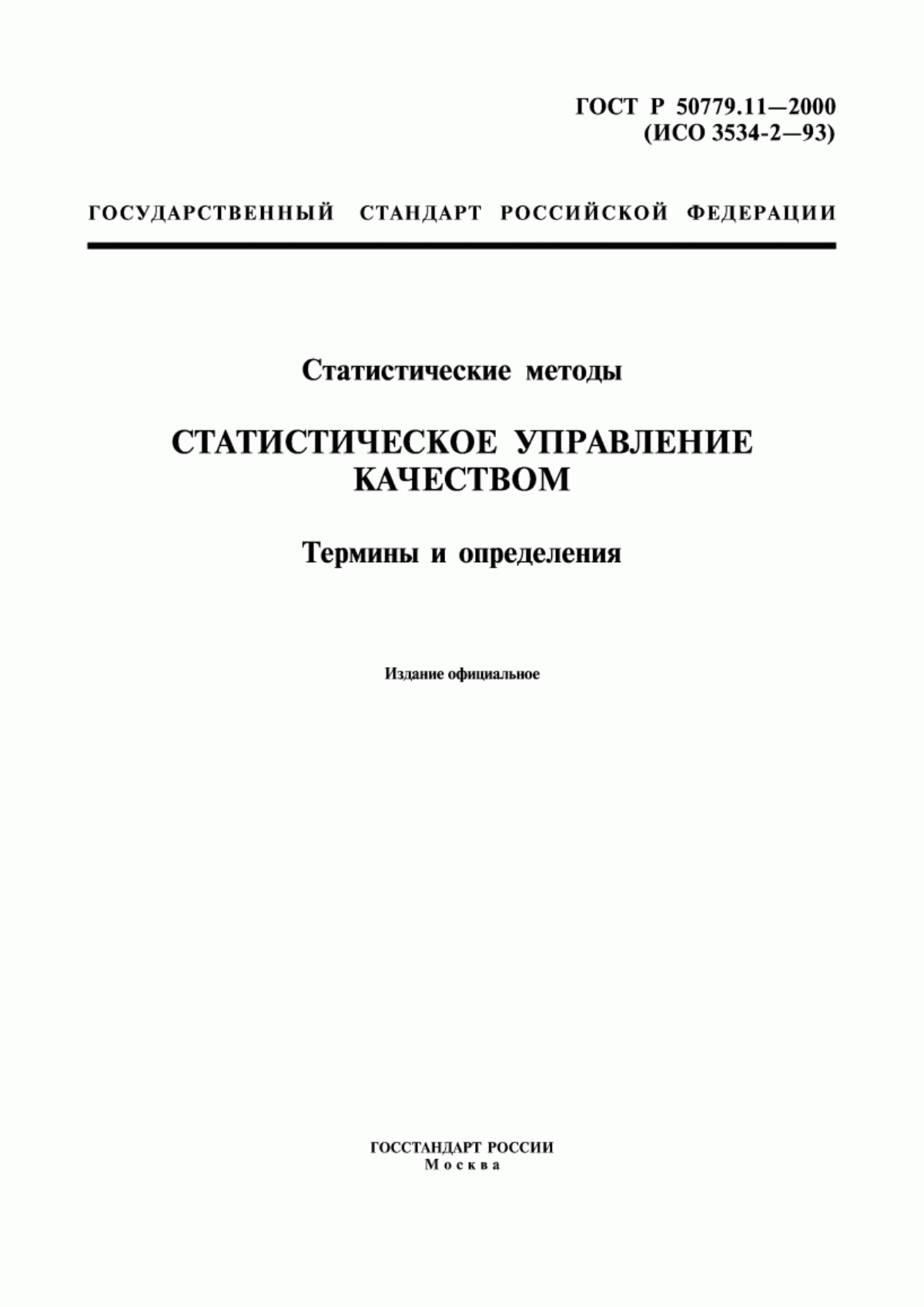 ГОСТ Р 50779.11—2000
(ИСО 3534-2—93)

ГОСУДАРСТВЕННЫЙ СТАНДАРТ РОССИЙСКОЙ ФЕДЕРАЦИИ

Статистические методы

СТАТИСТИЧЕСКОЕ УПРАВЛЕНИЕ КАЧЕСТВОМ

Термины и определения

Издание официальное

ГОССТАНДАРТ РОССИИ
Москва